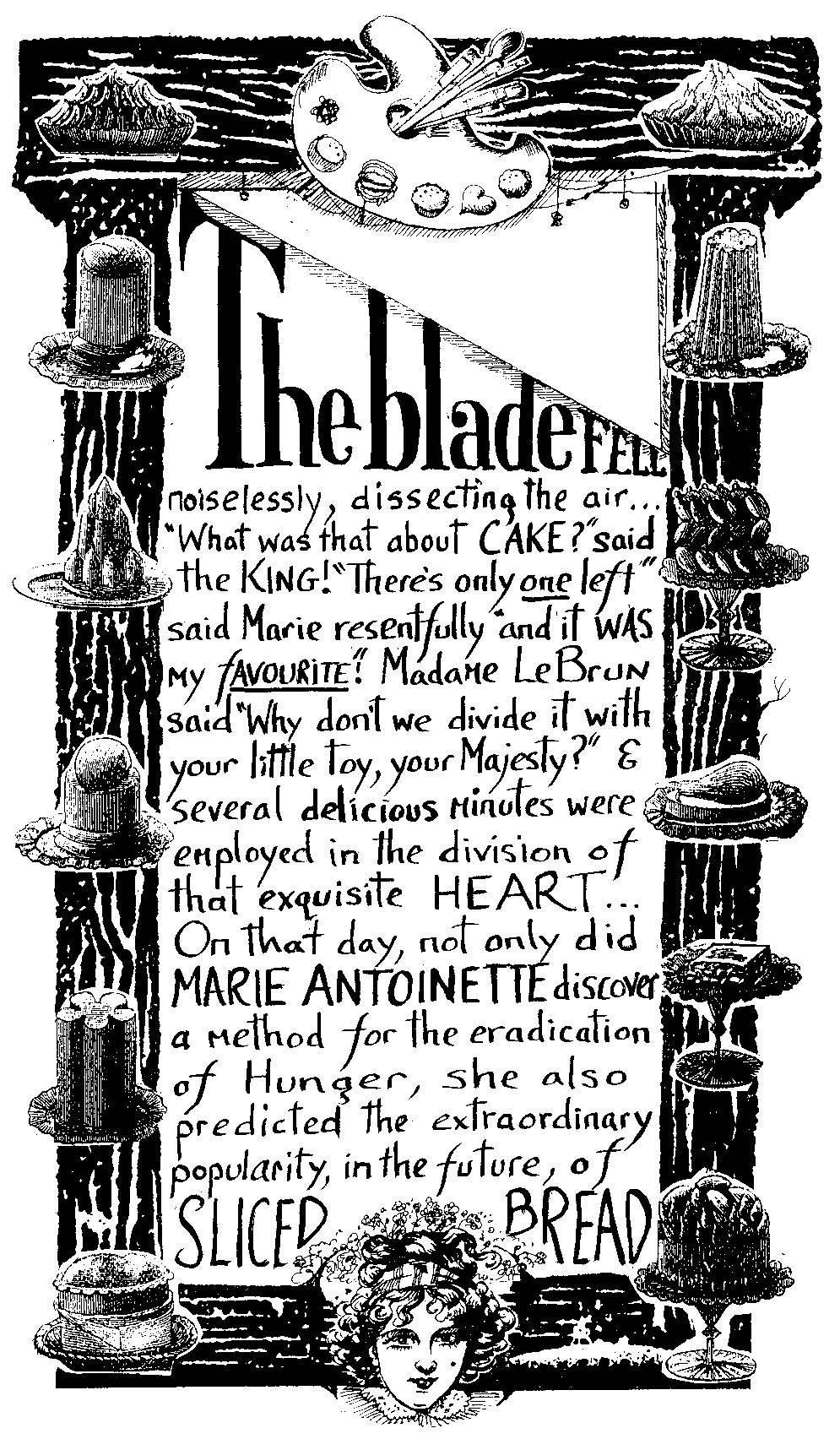 The blade FELL noiselessly, dissecting the air... "What was that about CAKE?" said the KING! "There's only one left" said Marie resentfully "and it WAS my FAVOURITE"! Madame LeBrun said "Why don't we divide it with your little toy, your Majesty?" & several delicious minutes were employed in the division of that exquisite HEART... On that day, not only did MARIE ANTOINETTE discover a method for the eradication of Hunger, she also predicted the extraordinary popularity, in the future, of SLICED BREAD